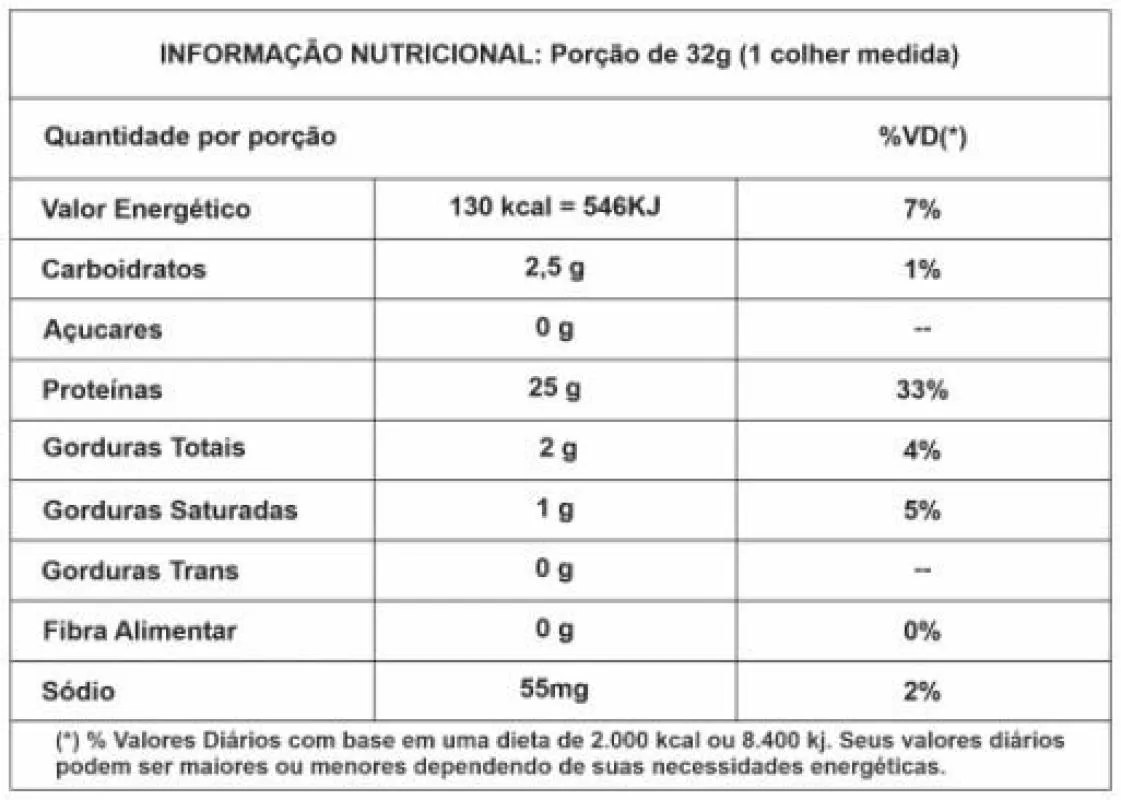 INFORMAÇÃO NUTRICIONAL: Porção de 32g (1 colher medida)

| Quantidade por porção | | %VD(*) |
|---|---|---|
| Valor Energético | 130 kcal = 546KJ | 7% |
| Carboidratos | 2,5 g | 1% |
| Açucares | 0 g | -- |
| Proteínas | 25 g | 33% |
| Gorduras Totais | 2 g | 4% |
| Gorduras Saturadas | 1 g | 5% |
| Gorduras Trans | 0 g | -- |
| Fibra Alimentar | 0 g | 0% |
| Sódio | 55mg | 2% |

(*) % Valores Diários com base em uma dieta de 2.000 kcal ou 8.400 kj. Seus valores diários podem ser maiores ou menores dependendo de suas necessidades energéticas.